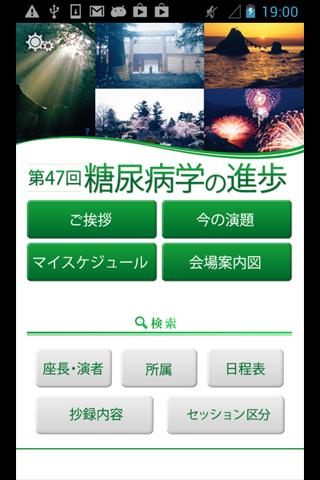 19:00

第47回 糖尿病学の進歩

ご挨拶

今の演題

マイスケジュール

会場案内図

検索

座長・演者

所属

日程表

抄録内容

セッション区分